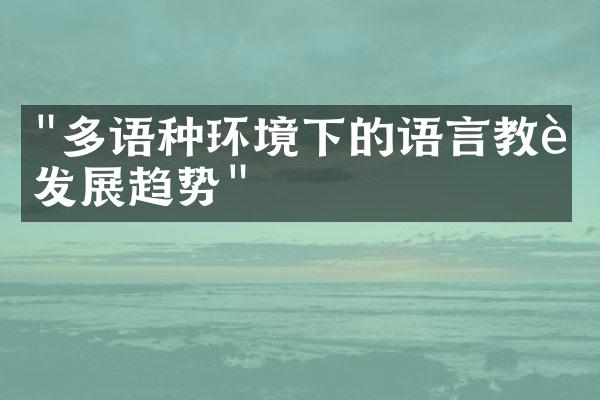 "多语种环境下的语言教è发展趋势"